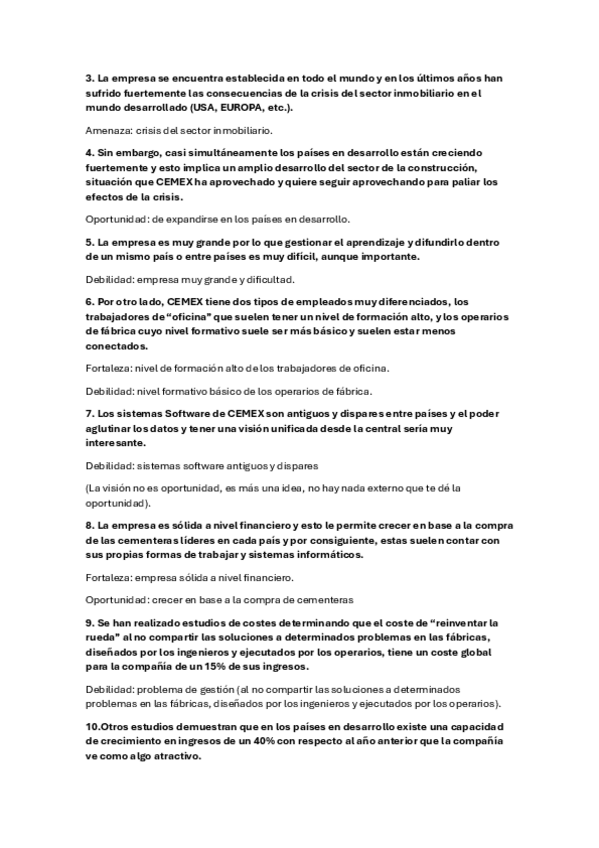 3. La empresa se encuentra establecida en todo el mundo y en los últimos años han sufrido fuertemente las consecuencias de la crisis del sector inmobiliario en el mundo desarrollado (USA, EUROPA, etc.).

Amenaza: crisis del sector inmobiliario.

4. Sin embargo, casi simultáneamente los países en desarrollo están creciendo fuertemente y esto implica un amplio desarrollo del sector de la construcción, situación que CEMEX ha aprovechado y quiere seguir aprovechando para paliar los efectos de la crisis.

Oportunidad: de expandirse en los países en desarrollo.

5. La empresa es muy grande por lo que gestionar el aprendizaje y difundirlo dentro de un mismo país o entre países es muy difícil, aunque importante.

Debilidad: empresa muy grande y dificultad.

6. Por otro lado, CEMEX tiene dos tipos de empleados muy diferenciados, los trabajadores de “oficina” que suelen tener un nivel de formación alto, y los operarios de fábrica cuyo nivel formativo suele ser más básico y suelen estar menos conectados.

Fortaleza: nivel de formación alto de los trabajadores de oficina.

Debilidad: nivel formativo básico de los operarios de fábrica.

7. Los sistemas Software de CEMEX son antiguos y dispares entre países y el poder aglutinar los datos y tener una visión unificada desde la central sería muy interesante.

Debilidad: sistemas software antiguos y dispares

(La visión no es oportunidad, es más una idea, no hay nada externo que te dé la oportunidad).

8. La empresa es sólida a nivel financiero y esto le permite crecer en base a la compra de las cementeras líderes en cada país y por consiguiente, estas suelen contar con sus propias formas de trabajar y sistemas informáticos.

Fortaleza: empresa sólida a nivel financiero.

Oportunidad: crecer en base a la compra de cementeras

9. Se han realizado estudios de costes determinando que el coste de “reinventar la rueda” al no compartir las soluciones a determinados problemas en las fábricas, diseñados por los ingenieros y ejecutados por los operarios, tiene un coste global para la compañía de un 15% de sus ingresos.

Debilidad: problema de gestión (al no compartir las soluciones a determinados problemas en las fábricas, diseñados por los ingenieros y ejecutados por los operarios).

10.Otros estudios demuestran que en los países en desarrollo existe una capacidad de crecimiento en ingresos de un 40% con respecto al año anterior que la compañía ve como algo atractivo.